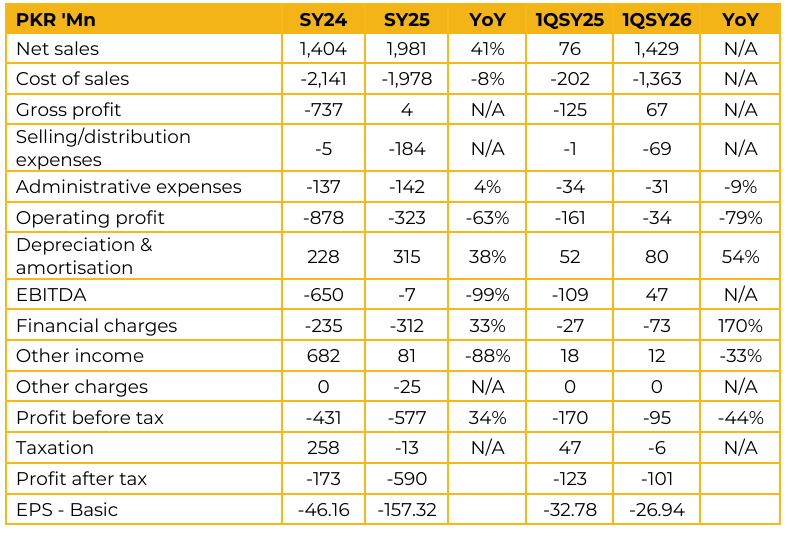 | PKR 'Mn | SY24 | SY25 | YoY | 1QSY25 | 1QSY26 | YoY |
|---|---|---|---|---|---|---|
| Net sales | 1,404 | 1,981 | 41% | 76 | 1,429 | N/A |
| Cost of sales | -2,141 | -1,978 | -8% | -202 | -1,363 | N/A |
| Gross profit | -737 | 4 | N/A | -125 | 67 | N/A |
| Selling/distribution expenses | -5 | -184 | N/A | -1 | -69 | N/A |
| Administrative expenses | -137 | -142 | 4% | -34 | -31 | -9% |
| Operating profit | -878 | -323 | -63% | -161 | -34 | -79% |
| Depreciation & amortisation | 228 | 315 | 38% | 52 | 80 | 54% |
| EBITDA | -650 | -7 | -99% | -109 | 47 | N/A |
| Financial charges | -235 | -312 | 33% | -27 | -73 | 170% |
| Other income | 682 | 81 | -88% | 18 | 12 | -33% |
| Other charges | 0 | -25 | N/A | 0 | 0 | N/A |
| Profit before tax | -431 | -577 | 34% | -170 | -95 | -44% |
| Taxation | 258 | -13 | N/A | 47 | -6 | N/A |
| Profit after tax | -173 | -590 | | -123 | -101 | |
| EPS - Basic | -46.16 | -157.32 | | -32.78 | -26.94 | |